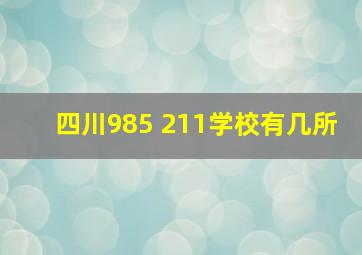 四川985 211学校有几所